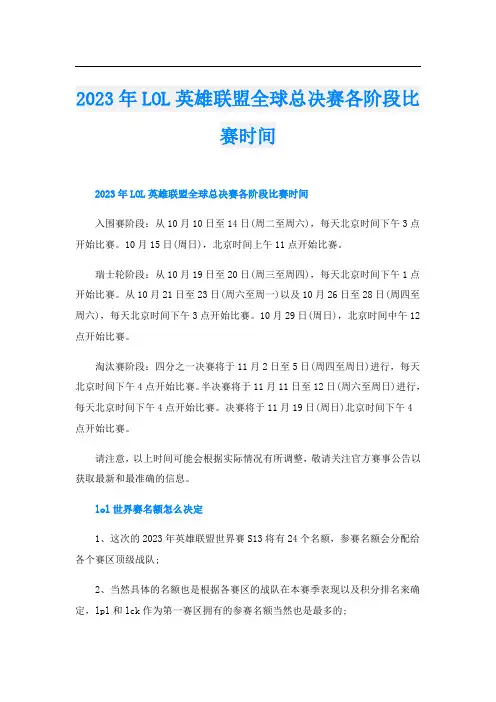 2023年LOL英雄联盟全球总决赛各阶段比赛时间

2023年LOL英雄联盟全球总决赛各阶段比赛时间

入围赛阶段：从10月10日至14日(周二至周六)，每天北京时间下午3点开始比赛。10月15日(周日)，北京时间上午11点开始比赛。

瑞士轮阶段：从10月19日至20日(周三至周四)，每天北京时间下午1点开始比赛。从10月21日至23日(周六至周一)以及10月26日至28日(周四至周六)，每天北京时间下午3点开始比赛。10月29日(周日)，北京时间中午12点开始比赛。

淘汰赛阶段：四分之一决赛将于11月2日至5日(周四至周日)进行，每天北京时间下午4点开始比赛。半决赛将于11月11日至12日(周六至周日)进行，每天北京时间下午4点开始比赛。决赛将于11月19日(周日)北京时间下午4点开始比赛。

请注意，以上时间可能会根据实际情况有所调整，敬请关注官方赛事公告以获取最新和最准确的信息。

lol世界赛名额怎么决定

1、这次的2023年英雄联盟世界赛S13将有24个名额，参赛名额会分配给各个赛区顶级战队；

2、当然具体的名额也是根据各赛区的战队在本赛季表现以及积分排名来确定，lpl和lck作为第一赛区拥有的参赛名额当然也是最多的；